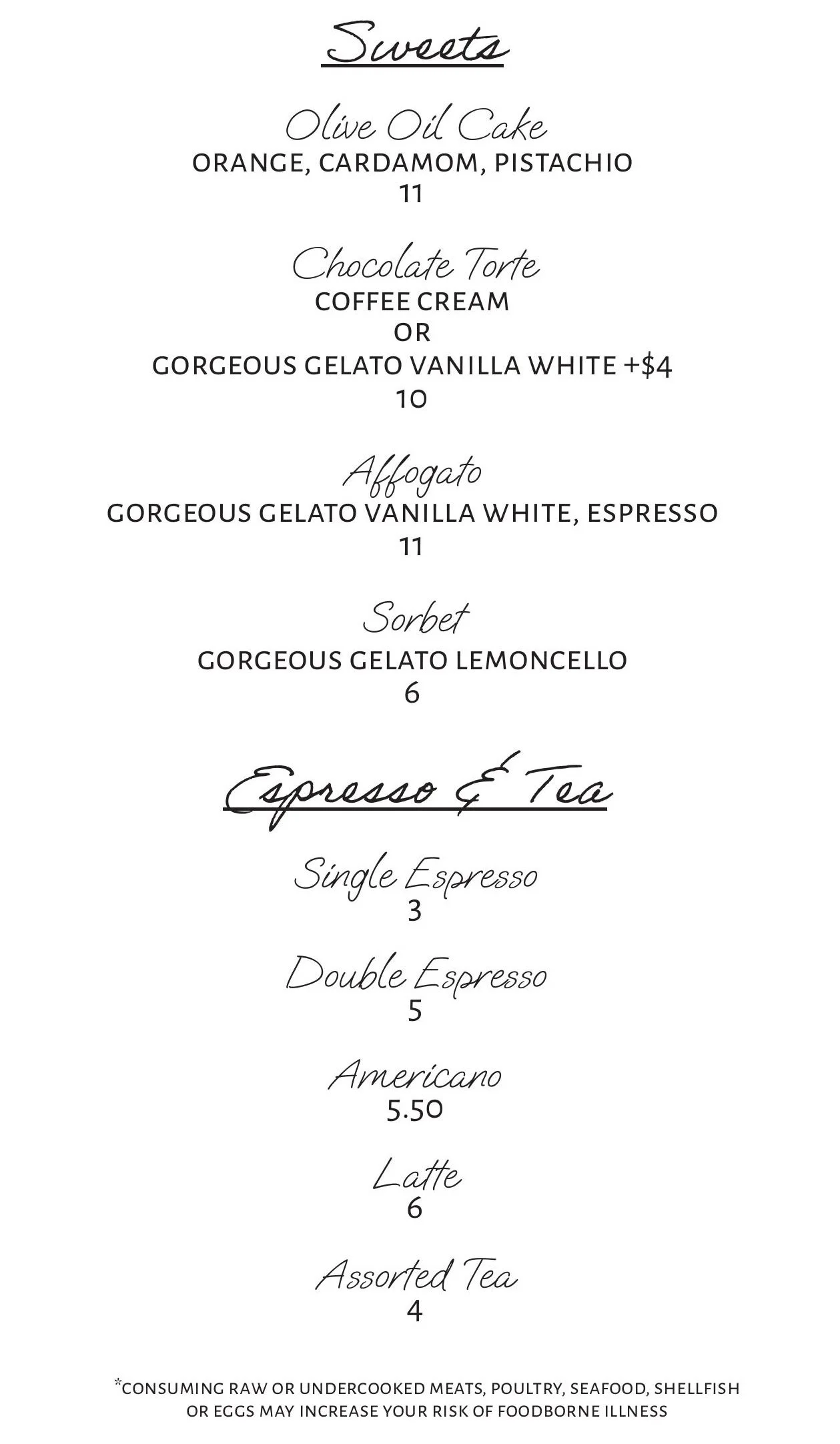 Sweets

Olive Oil Cake
ORANGE, CARDAMOM, PISTACHIO
11

Chocolate Torte
COFFEE CREAM
OR
GORGEOUS GELATO VANILLA WHITE +$4
10

Affogato
GORGEOUS GELATO VANILLA WHITE, ESPRESSO
11

Sorbet
GORGEOUS GELATO LEMONCELLO
6

Espresso & Tea

Single Espresso
3

Double Espresso
5

Americano
5.50

Latte
6

Assorted Tea
4

*CONSUMING RAW OR UNDERCOOKED MEATS, POULTRY, SEAFOOD, SHELLFISH OR EGGS MAY INCREASE YOUR RISK OF FOODBORNE ILLNESS